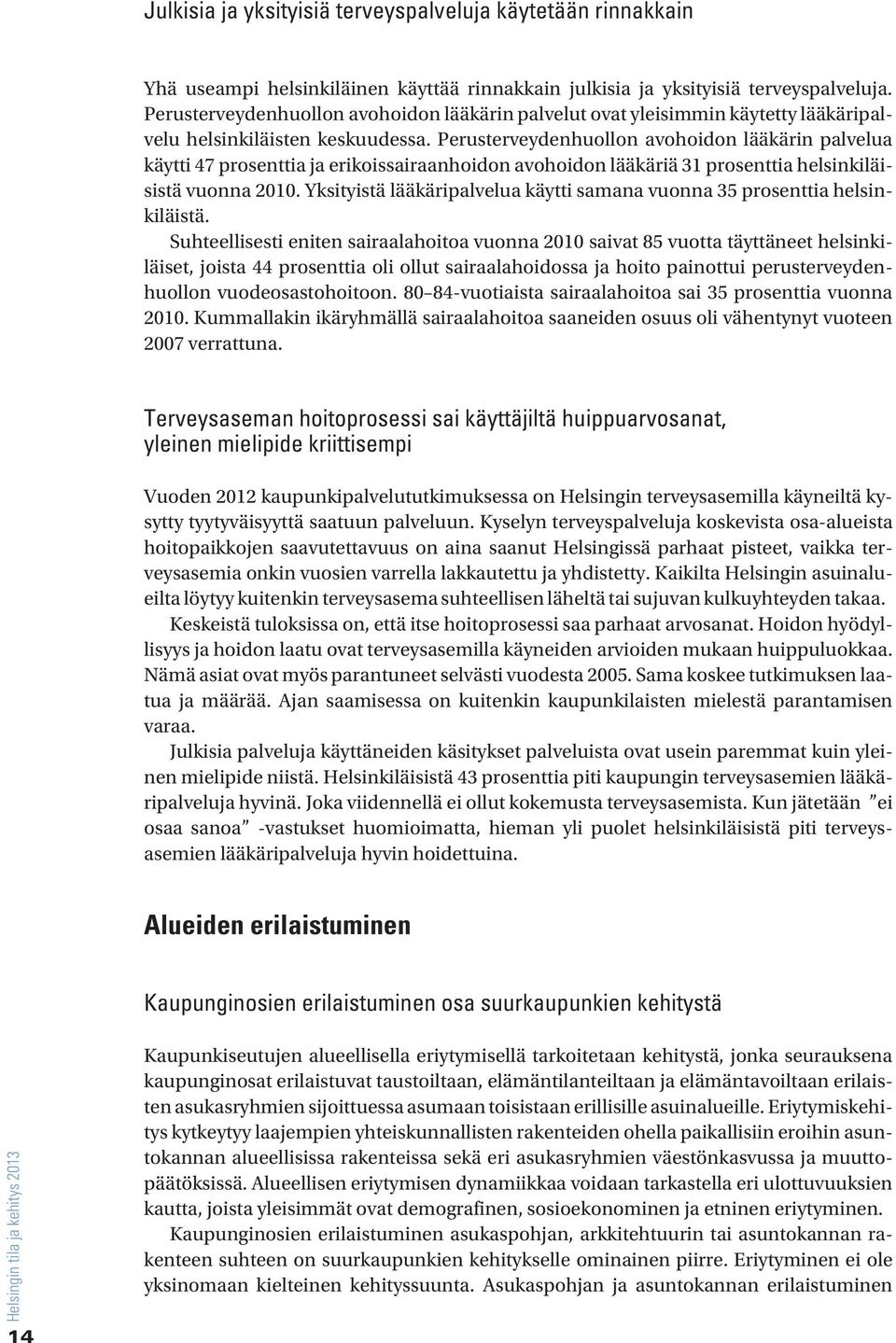 Julkisia ja yksityisiä terveyspalveluja käytetään rinnakkain

Yhä useampi helsinkiläinen käyttää rinnakkain julkisia ja yksityisiä terveyspalveluja. Perusterveydenhuollon avohoidon lääkärin palvelut ovat yleisimmin käytetty lääkäripalvelu helsinkiläisten keskuudessa. Perusterveydenhuollon avohoidon lääkärin palvelua käytti 47 prosenttia ja erikoissairaanhoidon avohoidon lääkäriä 31 prosenttia helsinkiläisistä vuonna 2010. Yksityistä lääkäripalvelua käytti samana vuonna 35 prosenttia helsinkiläistä.

Suhteellisesti eniten sairaalahoitoa vuonna 2010 saivat 85 vuotta täyttäneet helsinkiläiset, joista 44 prosenttia oli ollut sairaalahoidossa ja hoito painottui perusterveydenhuollon vuodeosastohoitoon. 80–84-vuotiaista sairaalahoitoa sai 35 prosenttia vuonna 2010. Kummallakin ikäryhmällä sairaalahoitoa saaneiden osuus oli vähentynyt vuoteen 2007 verrattuna.

Terveysaseman hoitoprosessi sai käyttäjiltä huippuarvosanat, yleinen mielipide kriittisempi

Vuoden 2012 kaupunkipalvelututkimuksessa on Helsingin terveysasemilla käyneiltä kysytty tyytyväisyyttä saatuun palveluun. Kyselyn terveyspalveluja koskevista osa-alueista hoitopaikkojen saavutettavuus on aina saanut Helsingissä parhaat pisteet, vaikka terveysasemia onkin vuosien varrella lakkautettu ja yhdistetty. Kaikilta Helsingin asuinalueilta löytyy kuitenkin terveysasema suhteellisen läheltä tai sujuvan kulkuyhteyden takaa.

Keskeistä tuloksissa on, että itse hoitoprosessi saa parhaat arvosanat. Hoidon hyödyllisyys ja hoidon laatu ovat terveysasemilla käyneiden arvioiden mukaan huippuluokkaa. Nämä asiat ovat myös parantuneet selvästi vuodesta 2005. Sama koskee tutkimuksen laatua ja määrää. Ajan saamisessa on kuitenkin kaupunkilaisten mielestä parantamisen varaa.

Julkisia palveluja käyttäneiden käsitykset palveluista ovat usein paremmat kuin yleinen mielipide niistä. Helsinkiläisistä 43 prosenttia piti kaupungin terveysasemien lääkäripalveluja hyvinä. Joka viidennellä ei ollut kokemusta terveysasemista. Kun jätetään ”ei osaa sanoa” -vastukset huomioimatta, hieman yli puolet helsinkiläisistä piti terveysasemien lääkäripalveluja hyvin hoidettuina.

Alueiden erilaistuminen

Kaupunginosien erilaistuminen osa suurkaupunkien kehitystä

Kaupunkiseutujen alueellisella eriytymisellä tarkoitetaan kehitystä, jonka seurauksena kaupunginosat erilaistuvat taustoiltaan, elämäntilanteiltaan ja elämäntavoiltaan erilaisten asukasryhmien sijoittuessa asumaan toisistaan erillisille asuinalueille. Eriytymiskehitys kytkeytyy laajempien yhteiskunnallisten rakenteiden ohella paikallisiin eroihin asuntokannan alueellisissa rakenteissa sekä eri asukasryhmien väestönkasvussa ja muuttopäätöksissä. Alueellisen eriytymisen dynamiikkaa voidaan tarkastella eri ulottuvuuksien kautta, joista yleisimmät ovat demografinen, sosioekonominen ja etninen eriytyminen.

Kaupunginosien erilaistuminen asukaspohjan, arkkitehtuurin tai asuntokannan rakenteen suhteen on suurkaupunkien kehitykselle ominainen piirre. Eriytyminen ei ole yksinomaan kielteinen kehityssuunta. Asukaspohjan ja asuntokannan erilaistuminen

Helsingin tila ja kehitys 2013

14